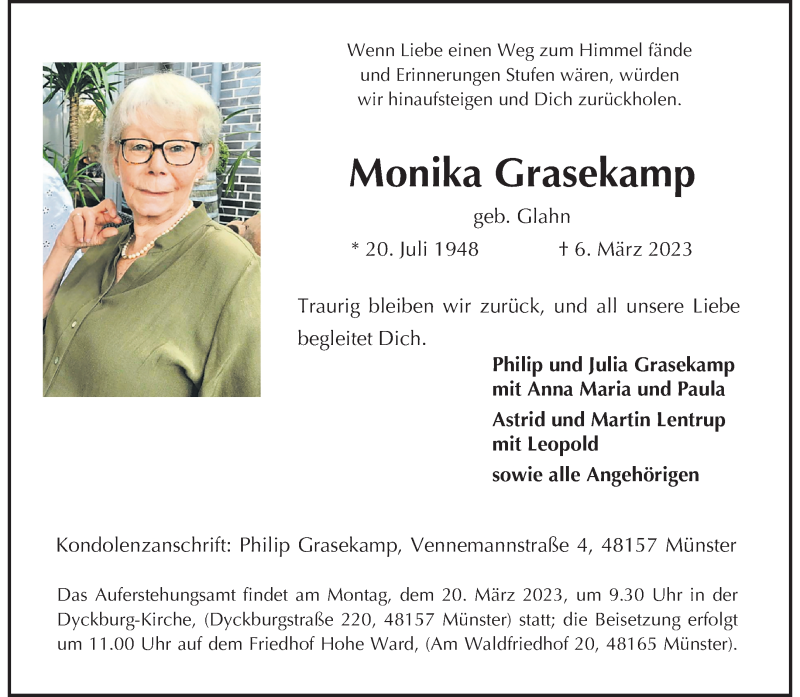 Wenn Liebe einen Weg zum Himmel fände
und Erinnerungen Stufen wären, würden
wir hinaufsteigen und Dich zurückholen.

Monika Grasekamp

geb. Glahn

* 20. Juli 1948 † 6. März 2023

Traurig bleiben wir zurück, und all unsere Liebe begleitet Dich.

Philip und Julia Grasekamp
mit Anna Maria und Paula

Astrid und Martin Lentrup
mit Leopold

sowie alle Angehörigen

Kondolenzanschrift: Philip Grasekamp, Vennemannstraße 4, 48157 Münster

Das Auferstehungsamt findet am Montag, dem 20. März 2023, um 9.30 Uhr in der Dyckburg-Kirche, (Dyckburgstraße 220, 48157 Münster) statt; die Beisetzung erfolgt um 11.00 Uhr auf dem Friedhof Hohe Ward, (Am Waldfriedhof 20, 48165 Münster).